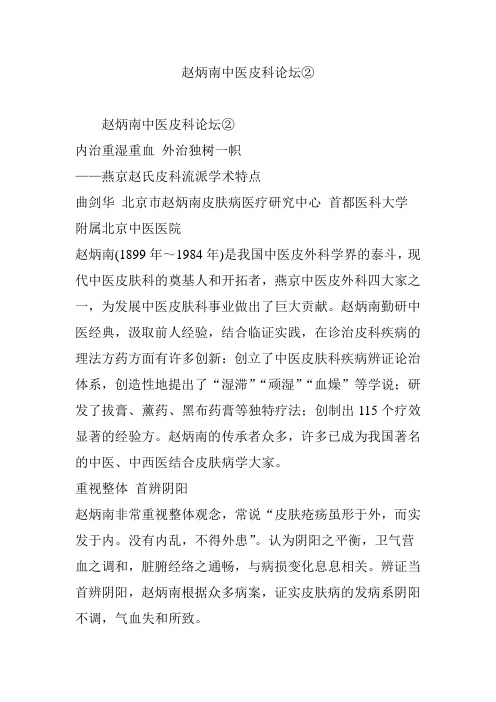 赵炳南中医皮科论坛②

赵炳南中医皮科论坛②
内治重湿重血 外治独树一帜
——燕京赵氏皮科流派学术特点
曲剑华 北京市赵炳南皮肤病医疗研究中心 首都医科大学附属北京中医医院
赵炳南(1899 年～1984 年)是我国中医皮外科学界的泰斗，现代中医皮肤科的奠基人和开拓者，燕京中医皮外科四大家之一，为发展中医皮肤科事业做出了巨大贡献。赵炳南勤研中医经典，汲取前人经验，结合临证实践，在诊治皮科疾病的理法方药方面有许多创新：创立了中医皮肤科疾病辨证论治体系，创造性地提出了“湿滞”“顽湿”“血燥”等学说；研发了拔膏、薰药、黑布药膏等独特疗法；创制出 115 个疗效显著的经验方。赵炳南的传承者众多，许多已成为我国著名的中医、中西医结合皮肤病学大家。
重视整体 首辨阴阳
赵炳南非常重视整体观念，常说“皮肤疮疡虽形于外，而实发于内。没有内乱，不得外患”。认为阴阳之平衡，卫气营血之调和，脏腑经络之通畅，与病损变化息息相关。辨证当首辨阴阳，赵炳南根据众多病案，证实皮肤病的发病系阴阳不调，气血失和所致。